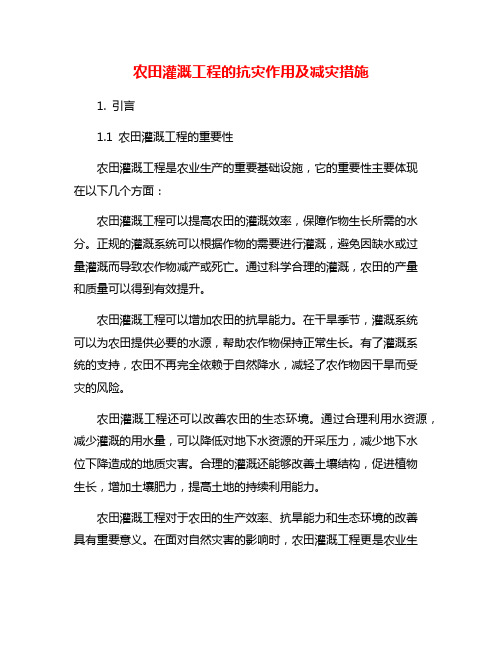 农田灌溉工程的抗灾作用及减灾措施

1. 引言

1.1 农田灌溉工程的重要性

农田灌溉工程是农业生产的重要基础设施，它的重要性主要体现在以下几个方面：

农田灌溉工程可以提高农田的灌溉效率，保障作物生长所需的水分。正规的灌溉系统可以根据作物的需要进行灌溉，避免因缺水或过量灌溉而导致农作物减产或死亡。通过科学合理的灌溉，农田的产量和质量可以得到有效提升。

农田灌溉工程可以增加农田的抗旱能力。在干旱季节，灌溉系统可以为农田提供必要的水源，帮助农作物保持正常生长。有了灌溉系统的支持，农田不再完全依赖于自然降水，减轻了农作物因干旱而受灾的风险。

农田灌溉工程还可以改善农田的生态环境。通过合理利用水资源，减少灌溉的用水量，可以降低对地下水资源的开采压力，减少地下水位下降造成的地质灾害。合理的灌溉还能够改善土壤结构，促进植物生长，增加土壤肥力，提高土地的持续利用能力。

农田灌溉工程对于农田的生产效率、抗旱能力和生态环境的改善具有重要意义。在面对自然灾害的影响时，农田灌溉工程更是农业生